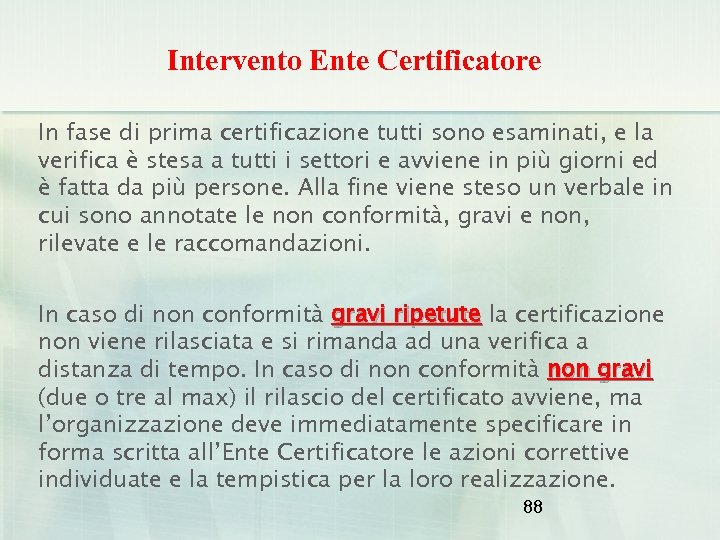 Intervento Ente Certificatore

In fase di prima certificazione tutti sono esaminati, e la verifica è stesa a tutti i settori e avviene in più giorni ed è fatta da più persone. Alla fine viene steso un verbale in cui sono annotate le non conformità, gravi e non, rilevate e le raccomandazioni.

In caso di non conformità gravi ripetute la certificazione non viene rilasciata e si rimanda ad una verifica a distanza di tempo. In caso di non conformità non gravi (due o tre al max) il rilascio del certificato avviene, ma l'organizzazione deve immediatamente specificare in forma scritta all'Ente Certificatore le azioni correttive individuate e la tempistica per la loro realizzazione.

88